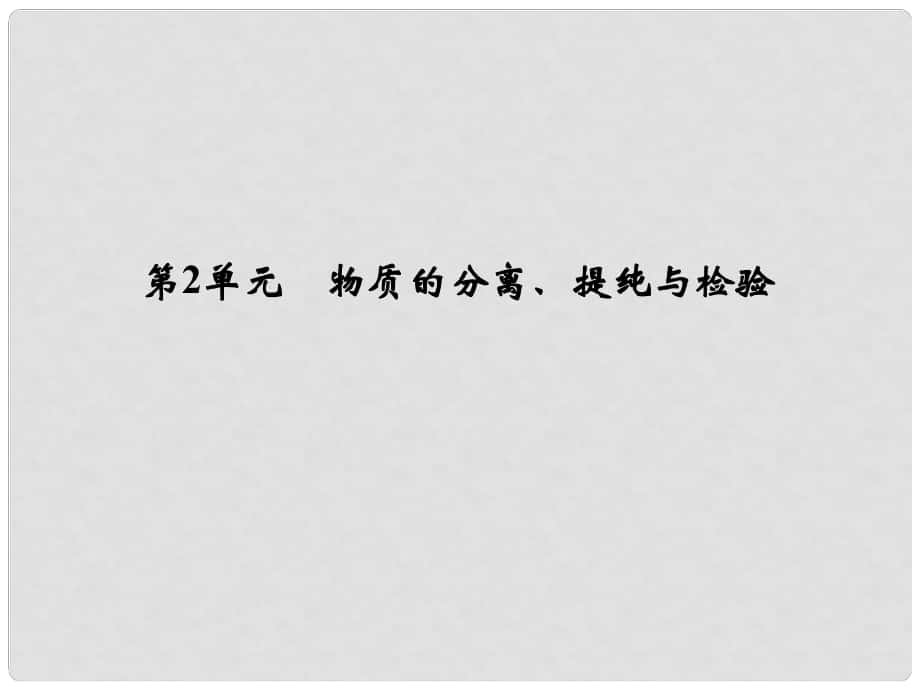 第2单元　物质的分离、提纯与检验